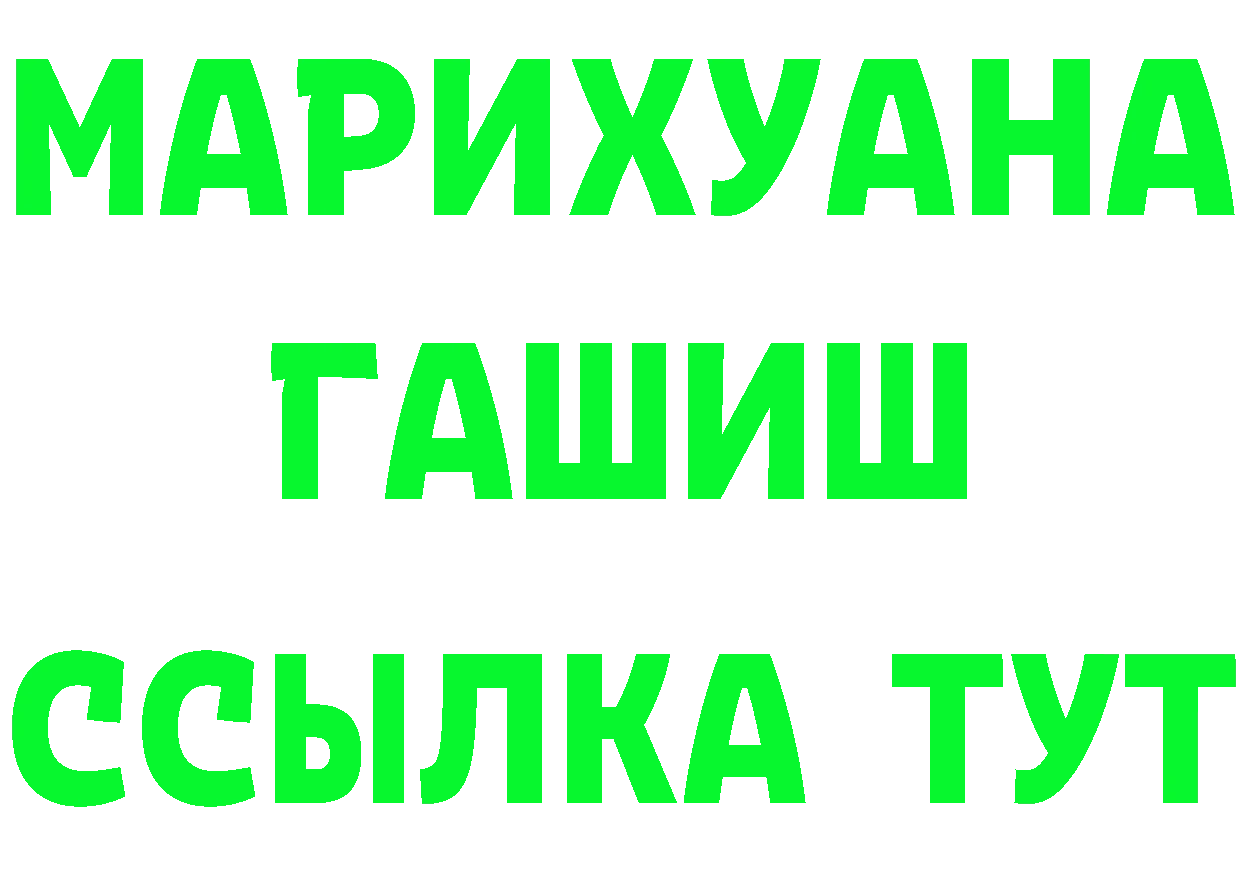 МАРИХУАНА
ГАШИШ
ССЫЛКА ТУТ